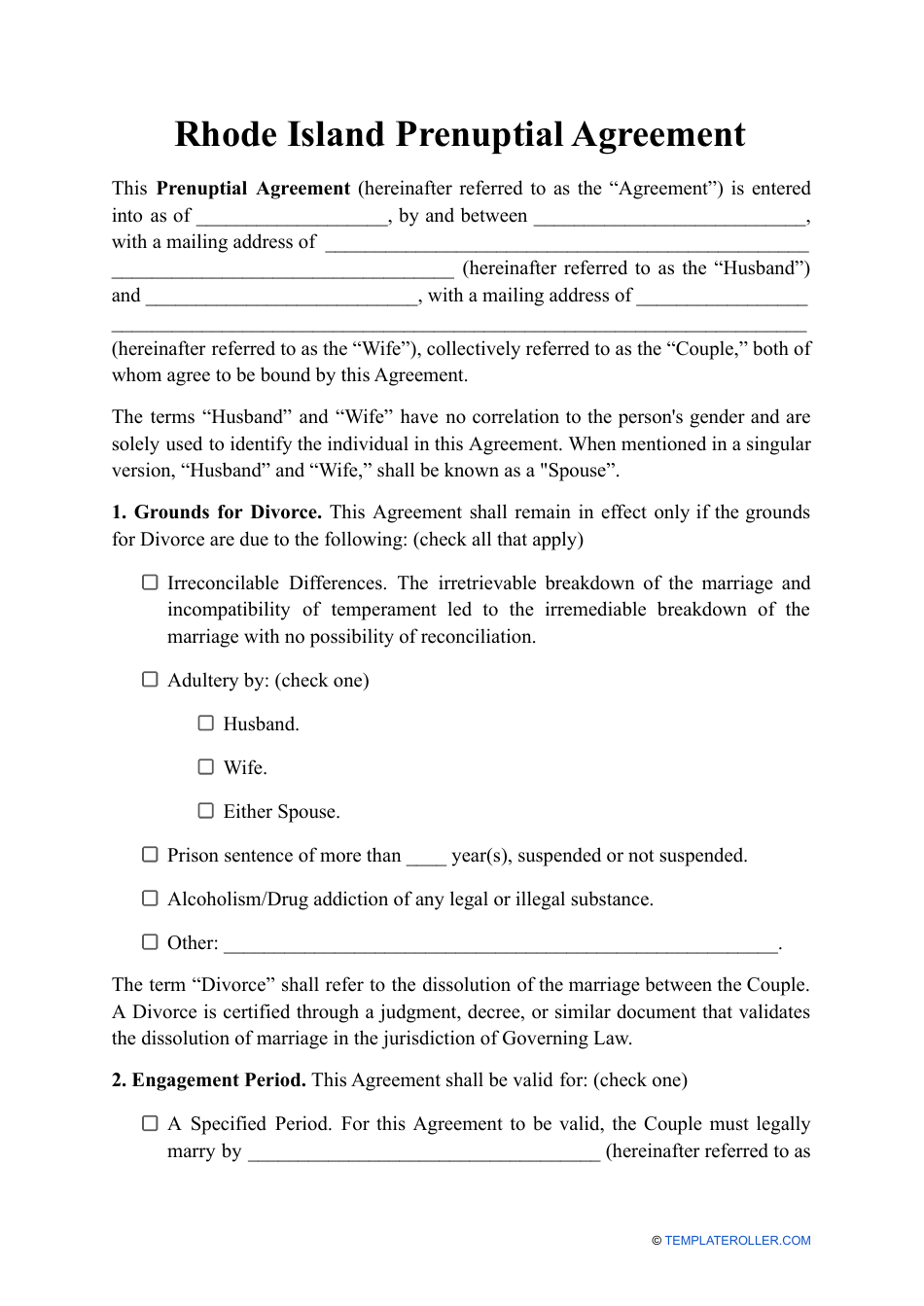 Rhode Island Prenuptial Agreement

This Prenuptial Agreement (hereinafter referred to as the "Agreement") is entered into as of ____, by and between ____, with a mailing address of ____ ____ (hereinafter referred to as the "Husband") and ____, with a mailing address of ____ ____ (hereinafter referred to as the "Wife"), collectively referred to as the "Couple," both of whom agree to be bound by this Agreement.

The terms "Husband" and "Wife" have no correlation to the person's gender and are solely used to identify the individual in this Agreement. When mentioned in a singular version, "Husband" and "Wife," shall be known as a "Spouse".

1. Grounds for Divorce. This Agreement shall remain in effect only if the grounds for Divorce are due to the following: (check all that apply)

☐ Irreconcilable Differences. The irretrievable breakdown of the marriage and incompatibility of temperament led to the irremediable breakdown of the marriage with no possibility of reconciliation.

☐ Adultery by: (check one)

☐ Husband.

☐ Wife.

☐ Either Spouse.

☐ Prison sentence of more than ____ year(s), suspended or not suspended.

☐ Alcoholism/Drug addiction of any legal or illegal substance.

☐ Other: ____.

The term "Divorce" shall refer to the dissolution of the marriage between the Couple. A Divorce is certified through a judgment, decree, or similar document that validates the dissolution of marriage in the jurisdiction of Governing Law.

2. Engagement Period. This Agreement shall be valid for: (check one)

☐ A Specified Period. For this Agreement to be valid, the Couple must legally marry by ____ (hereinafter referred to as

© TEMPLATEROLLER.COM